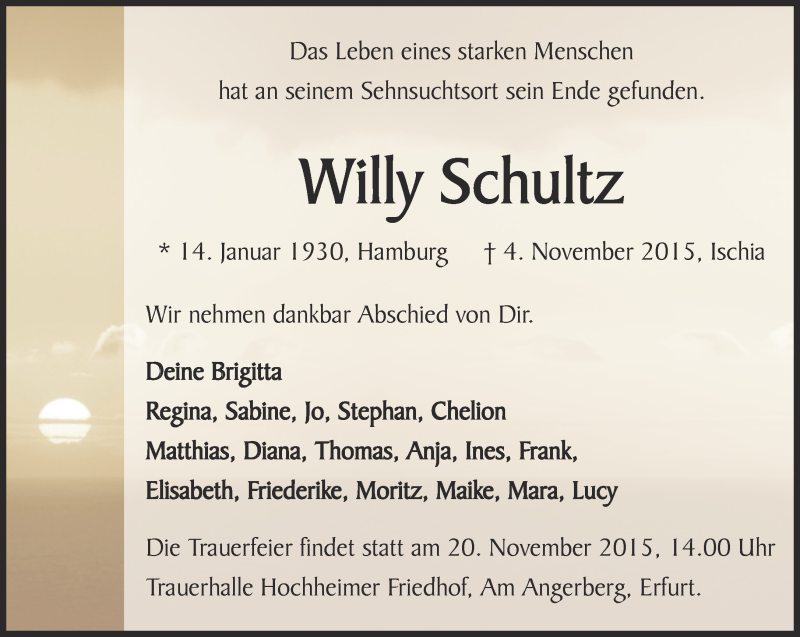 Das Leben eines starken Menschen
hat an seinem Sehnsuchtsort sein Ende gefunden.

Willy Schultz

* 14. Januar 1930, Hamburg † 4. November 2015, Ischia

Wir nehmen dankbar Abschied von Dir.

Deine Brigitta
Regina, Sabine, Jo, Stephan, Chelion
Matthias, Diana, Thomas, Anja, Ines, Frank,
Elisabeth, Friederike, Moritz, Maike, Mara, Lucy

Die Trauerfeier findet statt am 20. November 2015, 14.00 Uhr
Trauerhalle Hochheimer Friedhof, Am Angerberg, Erfurt.